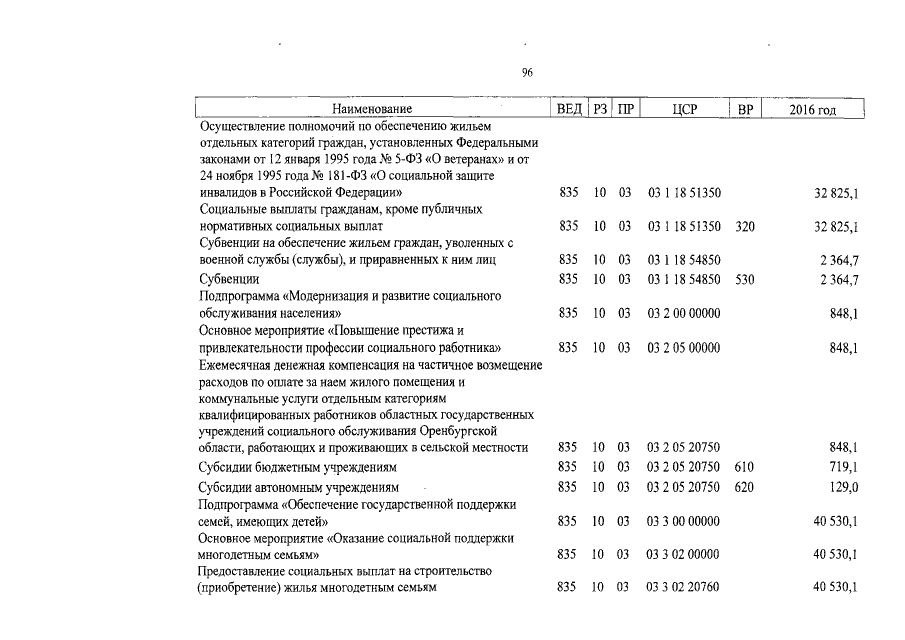 96

| Наименование | ВЕД | РЗ | ПР | ЦСР | ВР | 2016 год |
|---|---|---|---|---|---|---|
| Осуществление полномочий по обеспечению жильем отдельных категорий граждан, установленных Федеральными законами от 12 января 1995 года № 5-ФЗ «О ветеранах» и от 24 ноября 1995 года № 181-ФЗ «О социальной защите инвалидов в Российской Федерации» | 835 | 10 | 03 | 03 1 18 51350 | | 32 825,1 |
| Социальные выплаты гражданам, кроме публичных нормативных социальных выплат | 835 | 10 | 03 | 03 1 18 51350 | 320 | 32 825,1 |
| Субвенции на обеспечение жильем граждан, уволенных с военной службы (службы), и приравненных к ним лиц | 835 | 10 | 03 | 03 1 18 54850 | | 2 364,7 |
| Субвенции | 835 | 10 | 03 | 03 1 18 54850 | 530 | 2 364,7 |
| Подпрограмма «Модернизация и развитие социального обслуживания населения» | 835 | 10 | 03 | 03 2 00 00000 | | 848,1 |
| Основное мероприятие «Повышение престижа и привлекательности профессии социального работника» | 835 | 10 | 03 | 03 2 05 00000 | | 848,1 |
| Ежемесячная денежная компенсация на частичное возмещение расходов по оплате за наем жилого помещения и коммунальные услуги отдельным категориям квалифицированных работников областных государственных учреждений социального обслуживания Оренбургской области, работающих и проживающих в сельской местности | 835 | 10 | 03 | 03 2 05 20750 | | 848,1 |
| Субсидии бюджетным учреждениям | 835 | 10 | 03 | 03 2 05 20750 | 610 | 719,1 |
| Субсидии автономным учреждениям | 835 | 10 | 03 | 03 2 05 20750 | 620 | 129,0 |
| Подпрограмма «Обеспечение государственной поддержки семей, имеющих детей» | 835 | 10 | 03 | 03 3 00 00000 | | 40 530,1 |
| Основное мероприятие «Оказание социальной поддержки многодетным семьям» | 835 | 10 | 03 | 03 3 02 00000 | | 40 530,1 |
| Предоставление социальных выплат на строительство (приобретение) жилья многодетным семьям | 835 | 10 | 03 | 03 3 02 20760 | | 40 530,1 |